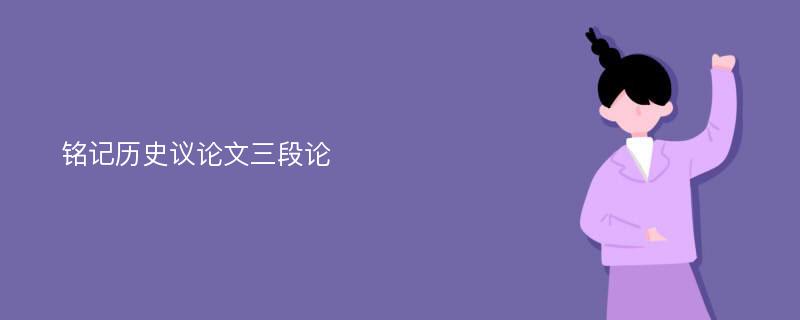 铭记历史议论文三段论